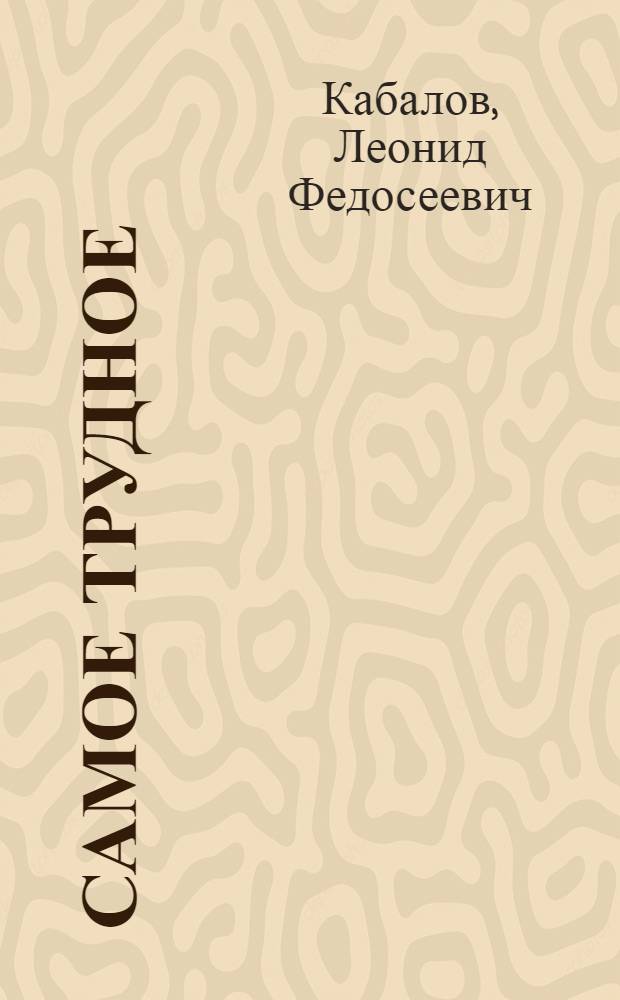 Кабалов, Леонид Федосеевич

САМОЕ ТРУДНОЕ